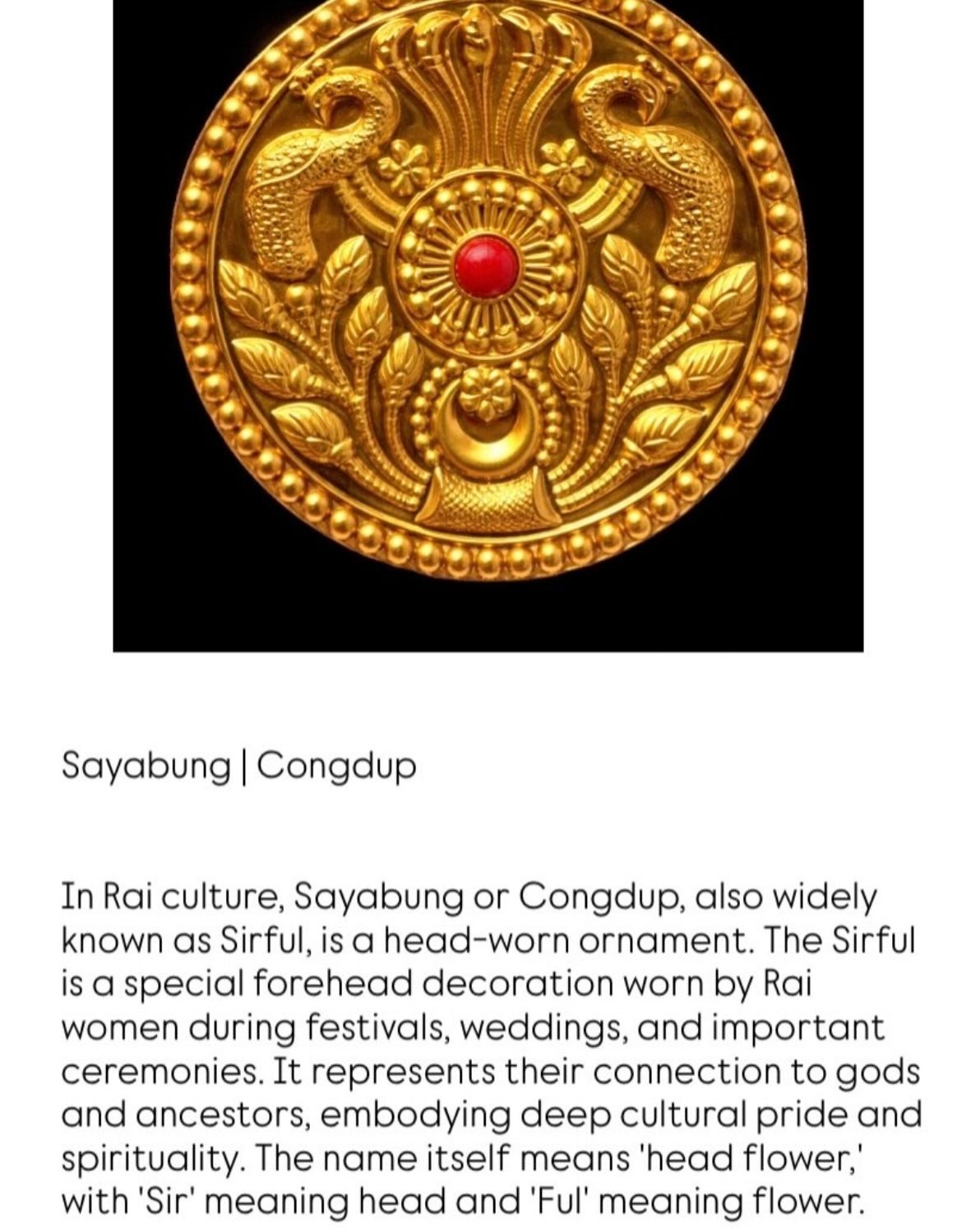 Sayabung | Congdup

In Rai culture, Sayabung or Congdup, also widely known as Sirful, is a head-worn ornament. The Sirful is a special forehead decoration worn by Rai women during festivals, weddings, and important ceremonies. It represents their connection to gods and ancestors, embodying deep cultural pride and spirituality. The name itself means 'head flower,' with 'Sir' meaning head and 'Ful' meaning flower.